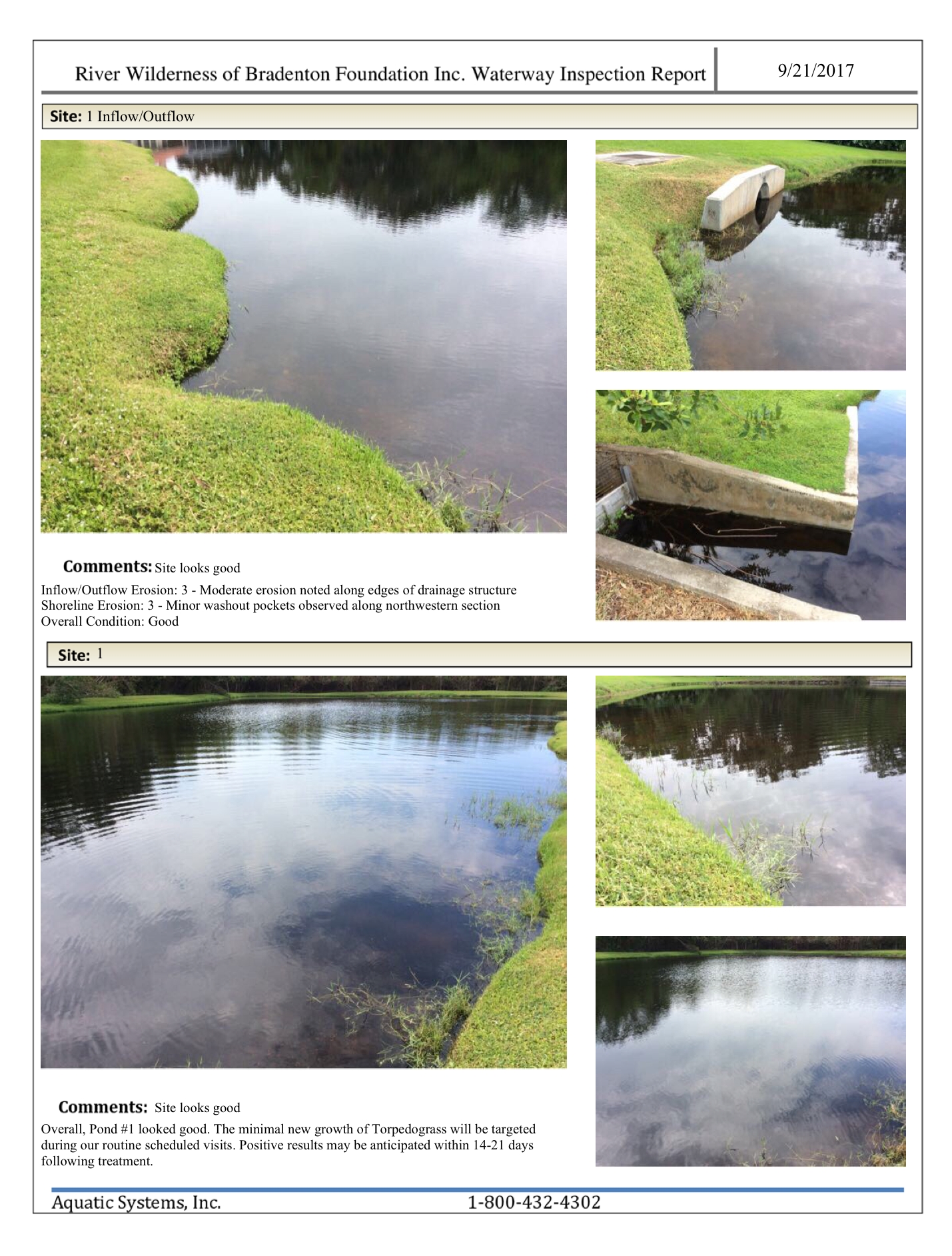 River Wilderness of Bradenton Foundation Inc. Waterway Inspection Report

9/21/2017

Site: 1 Inflow/Outflow

Comments: Site looks good

Inflow/Outflow Erosion: 3 - Moderate erosion noted along edges of drainage structure
Shoreline Erosion: 3 - Minor washout pockets observed along northwestern section
Overall Condition: Good

Site: 1

Comments: Site looks good

Overall, Pond #1 looked good. The minimal new growth of Torpedograss will be targeted during our routine scheduled visits. Positive results may be anticipated within 14-21 days following treatment.

Aquatic Systems, Inc.
1-800-432-4302